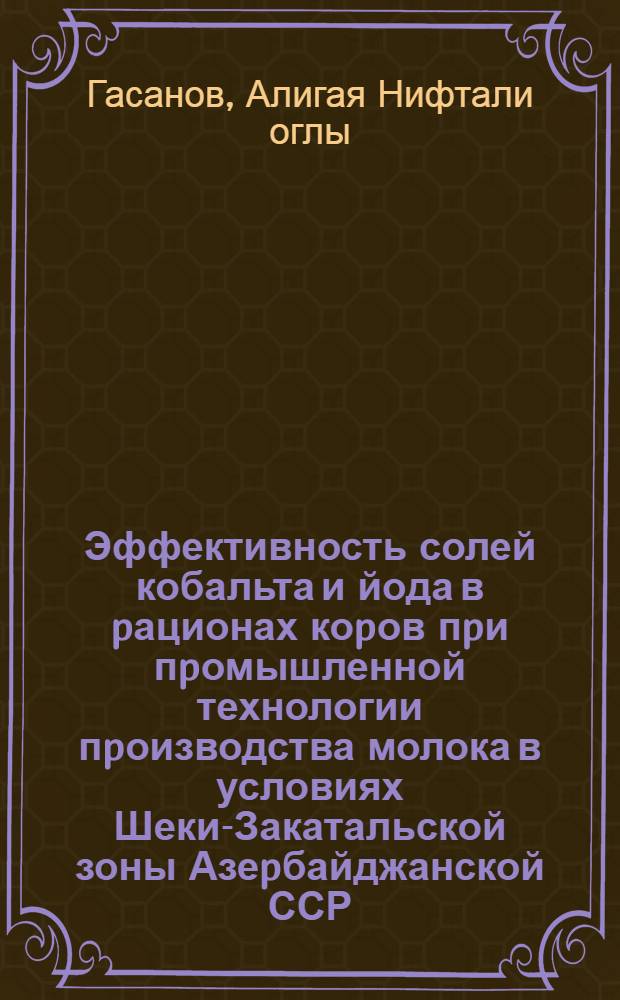 Гасанов, Алигая Нифтали оглы

Эффективность солей кобальта и йода в рационах коров при промышленной технологии производства молока в условиях Шеки-Закатальской зоны Азербайджанской ССР